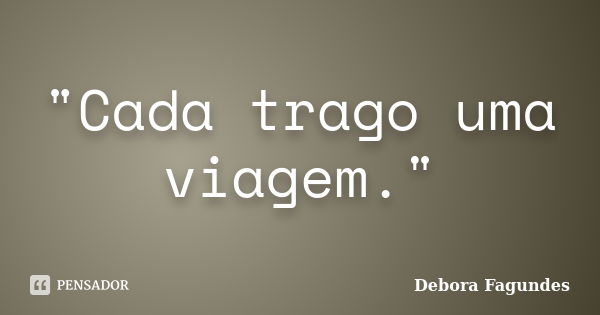 "Cada trago uma viagem."

PENSADOR

Debora Fagundes